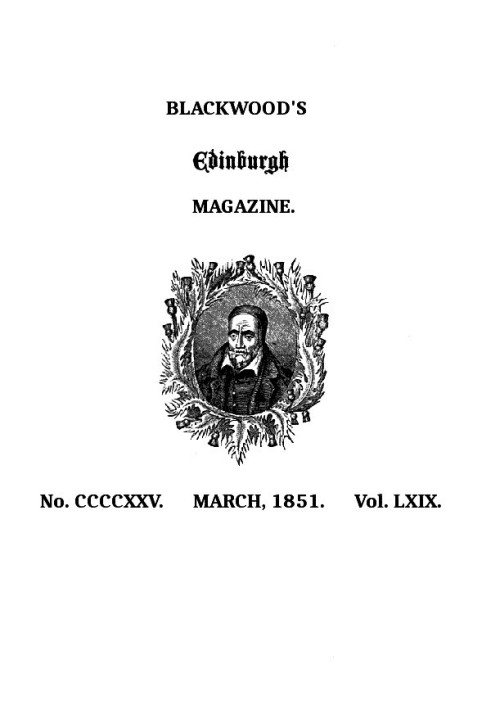 BLACKWOOD'S

Edinburgh

MAGAZINE.

No. CCCCXXV. MARCH, 1851. Vol. LXIX.